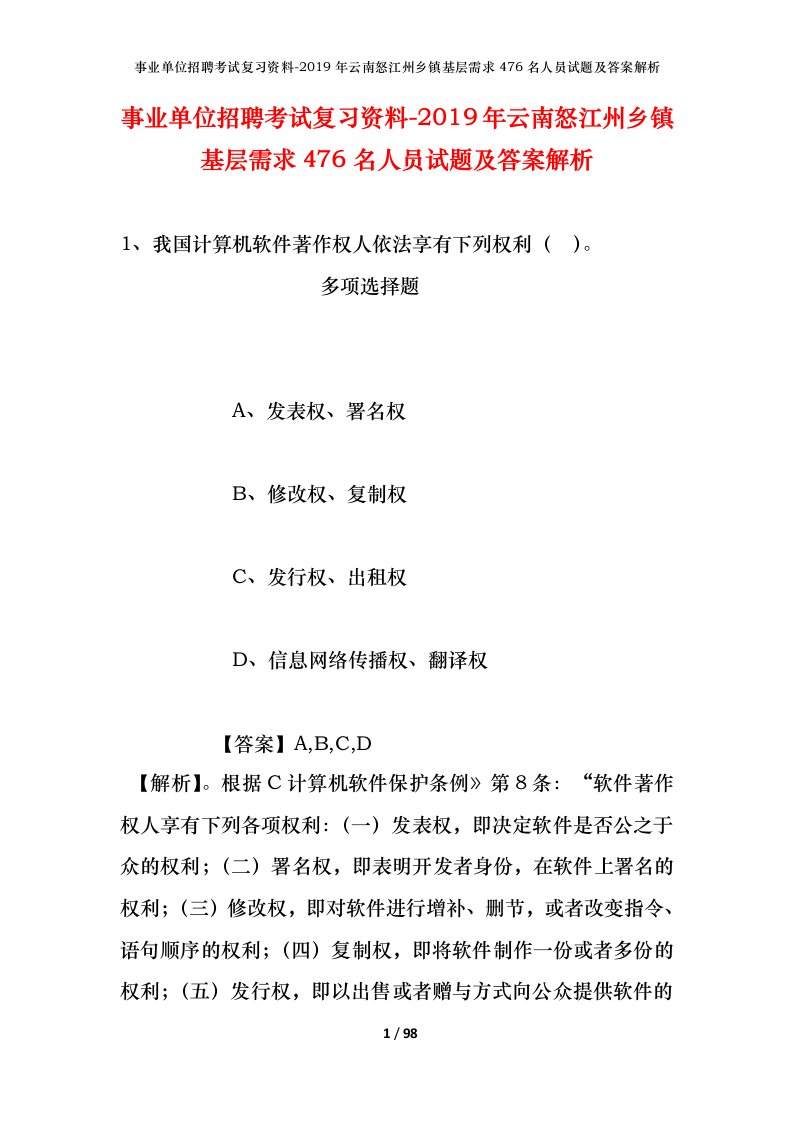 事业单位招聘考试复习资料-2019 年云南怒江州乡镇基层需求 476 名人员试题及答案解析

事业单位招聘考试复习资料-2019年云南怒江州乡镇基层需求 476 名人员试题及答案解析

1、我国计算机软件著作权人依法享有下列权利（ ）。

多项选择题

A、发表权、署名权

B、修改权、复制权

C、发行权、出租权

D、信息网络传播权、翻译权

【答案】A,B,C,D

【解析】。根据 C 计算机软件保护条例》第 8 条：“软件著作权人享有下列各项权利：（一）发表权，即决定软件是否公之于众的权利；（二）署名权，即表明开发者身份，在软件上署名的权利；（三）修改权，即对软件进行增补、删节，或者改变指令、语句顺序的权利；（四）复制权，即将软件制作一份或者多份的权利；（五）发行权，即以出售或者赠与方式向公众提供软件的

1 / 98